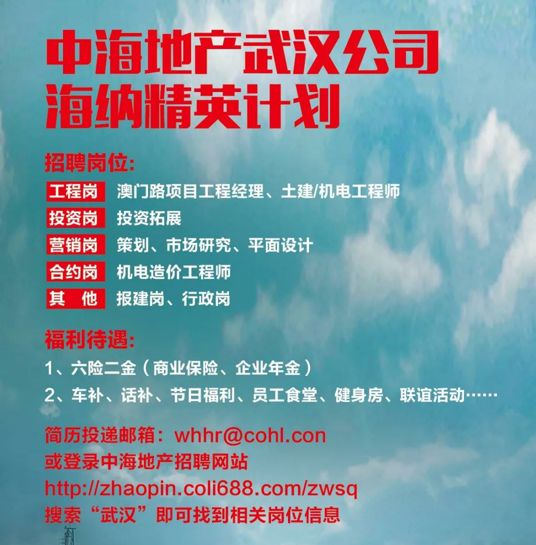 中海地产武汉公司
海纳精英计划

招聘岗位:

工程岗 澳门路项目工程经理、土建/机电工程师
投资岗 投资拓展
营销岗 策划、市场研究、平面设计
合约岗 机电造价工程师
其 他 报建岗、行政岗

福利待遇:

1、六险二金（商业保险、企业年金）
2、车补、话补、节日福利、员工食堂、健身房、联谊活动……

简历投递邮箱：whhr@cohl.con
或登录中海地产招聘网站
http://zhaopin.coli688.com/zwsq
搜索“武汉”即可找到相关岗位信息